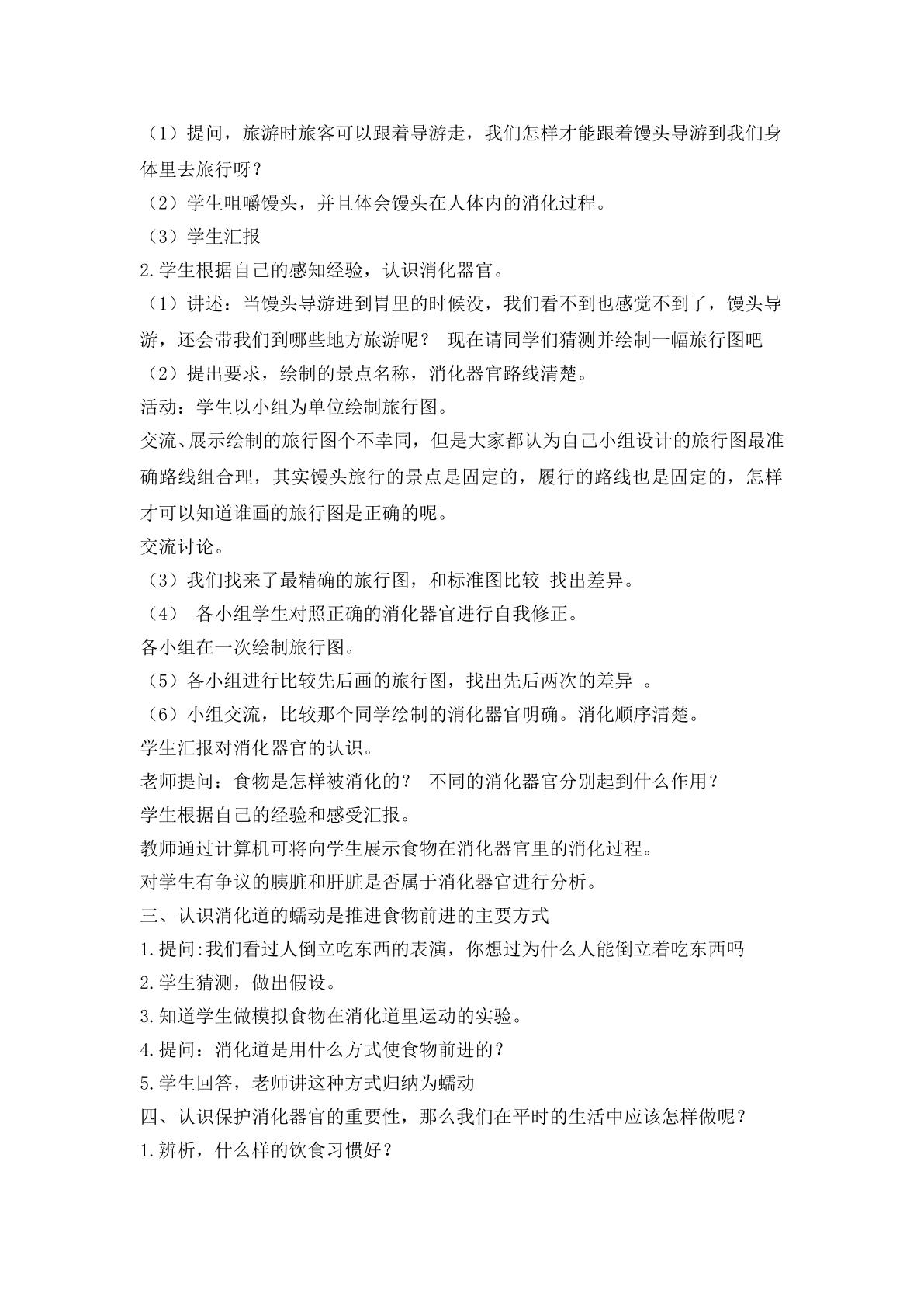 （1）提问，旅游时旅客可以跟着导游走，我们怎样才能跟着馒头导游到我们身体里去旅行呀？

（2）学生咀嚼馒头，并且体会馒头在人体内的消化过程。

（3）学生汇报

2.学生根据自己的感知经验，认识消化器官。

（1）讲述：当馒头导游进到胃里的时候没，我们看不到也感觉不到了，馒头导游，还会带我们到哪些地方旅游呢？ 现在请同学们猜测并绘制一幅旅行图吧

（2）提出要求，绘制的景点名称，消化器官路线清楚。

活动：学生以小组为单位绘制旅行图。

交流、展示绘制的旅行图个不幸同，但是大家都认为自己小组设计的旅行图最准确路线组合理，其实馒头旅行的景点是固定的，履行的路线也是固定的，怎样才可以知道谁画的旅行图是正确的呢。

交流讨论。

（3）我们找来了最精确的旅行图，和标准图比较 找出差异。

（4） 各小组学生对照正确的消化器官进行自我修正。

各小组在一次绘制旅行图。

（5）各小组进行比较先后画的旅行图，找出先后两次的差异 。

（6）小组交流，比较那个同学绘制的消化器官明确。消化顺序清楚。

学生汇报对消化器官的认识。

老师提问：食物是怎样被消化的？ 不同的消化器官分别起到什么作用？

学生根据自己的经验和感受汇报。

教师通过计算机可将向学生展示食物在消化器官里的消化过程。

对学生有争议的胰脏和肝脏是否属于消化器官进行分析。

三、认识消化道的蠕动是推进食物前进的主要方式

1.提问:我们看过人倒立吃东西的表演，你想过为什么人能倒立着吃东西吗

2.学生猜测，做出假设。

3.知道学生做模拟食物在消化道里运动的实验。

4.提问：消化道是用什么方式使食物前进的？

5.学生回答，老师讲这种方式归纳为蠕动

四、认识保护消化器官的重要性，那么我们在平时的生活中应该怎样做呢？

1.辨析，什么样的饮食习惯好？